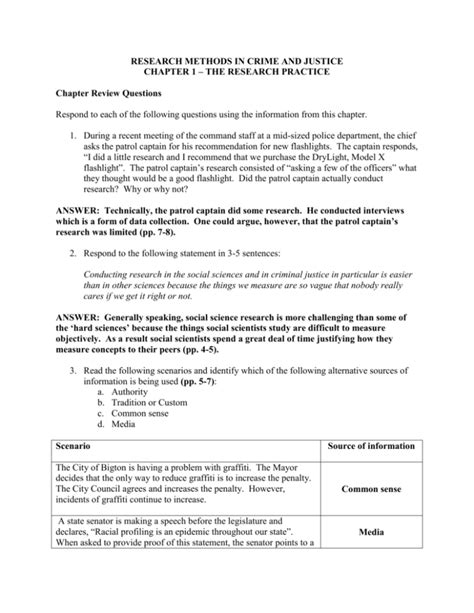 RESEARCH METHODS IN CRIME AND JUSTICE
CHAPTER 1 – THE RESEARCH PRACTICE

Chapter Review Questions

Respond to each of the following questions using the information from this chapter.

1. During a recent meeting of the command staff at a mid-sized police department, the chief asks the patrol captain for his recommendation for new flashlights. The captain responds, "I did a little research and I recommend that we purchase the DryLight, Model X flashlight". The patrol captain's research consisted of "asking a few of the officers" what they thought would be a good flashlight. Did the patrol captain actually conduct research? Why or why not?

ANSWER: Technically, the patrol captain did some research. He conducted interviews which is a form of data collection. One could argue, however, that the patrol captain's research was limited (pp. 7-8).

2. Respond to the following statement in 3-5 sentences:

Conducting research in the social sciences and in criminal justice in particular is easier than in other sciences because the things we measure are so vague that nobody really cares if we get it right or not.

ANSWER: Generally speaking, social science research is more challenging than some of the 'hard sciences' because the things social scientists study are difficult to measure objectively. As a result social scientists spend a great deal of time justifying how they measure concepts to their peers (pp. 4-5).

3. Read the following scenarios and identify which of the following alternative sources of information is being used (pp. 5-7):
a. Authority
b. Tradition or Custom
c. Common sense
d. Media

| Scenario | Source of information |
|---|---|
| The City of Bigton is having a problem with graffiti. The Mayor decides that the only way to reduce graffiti is to increase the penalty. The City Council agrees and increases the penalty. However, incidents of graffiti continue to increase. | Common sense |
| A state senator is making a speech before the legislature and declares, "Racial profiling is an epidemic throughout our state". When asked to provide proof of this statement, the senator points to a | Media |